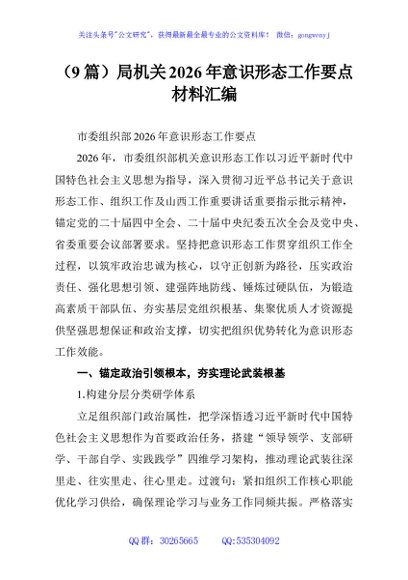 关注头条号"公文研究"，获得最新最全最专业的公文资料库！ 微信：gongwenyj

（9 篇）局机关 2026 年意识形态工作要点材料汇编

市委组织部 2026 年意识形态工作要点

2026 年，市委组织部机关意识形态工作以习近平新时代中国特色社会主义思想为指导，深入贯彻习近平总书记关于意识形态工作、组织工作及山西工作重要讲话重要指示批示精神，锚定党的二十届四中全会、二十届中央纪委五次全会及党中央、省委重要会议部署要求。坚持把意识形态工作贯穿组织工作全过程，以筑牢政治忠诚为核心，以守正创新为路径，压实政治责任、强化思想引领、建强阵地防线、锤炼过硬队伍，为锻造高素质干部队伍、夯实基层党组织根基、集聚优质人才资源提供坚强思想保证和政治支撑，切实把组织优势转化为意识形态工作效能。

一、锚定政治引领根本，夯实理论武装根基

1.构建分层分类研学体系

立足组织部门政治属性，把学深悟透习近平新时代中国特色社会主义思想作为首要政治任务，搭建"领导领学、支部研学、干部自学、实践践学"四维学习架构，推动理论武装往深里走、往实里走、往心里走。过渡句：紧扣组织工作核心职能优化学习供给，确保理论学习与业务工作同频共振。严格落实

QQ 群：30265665 QQ:535304092